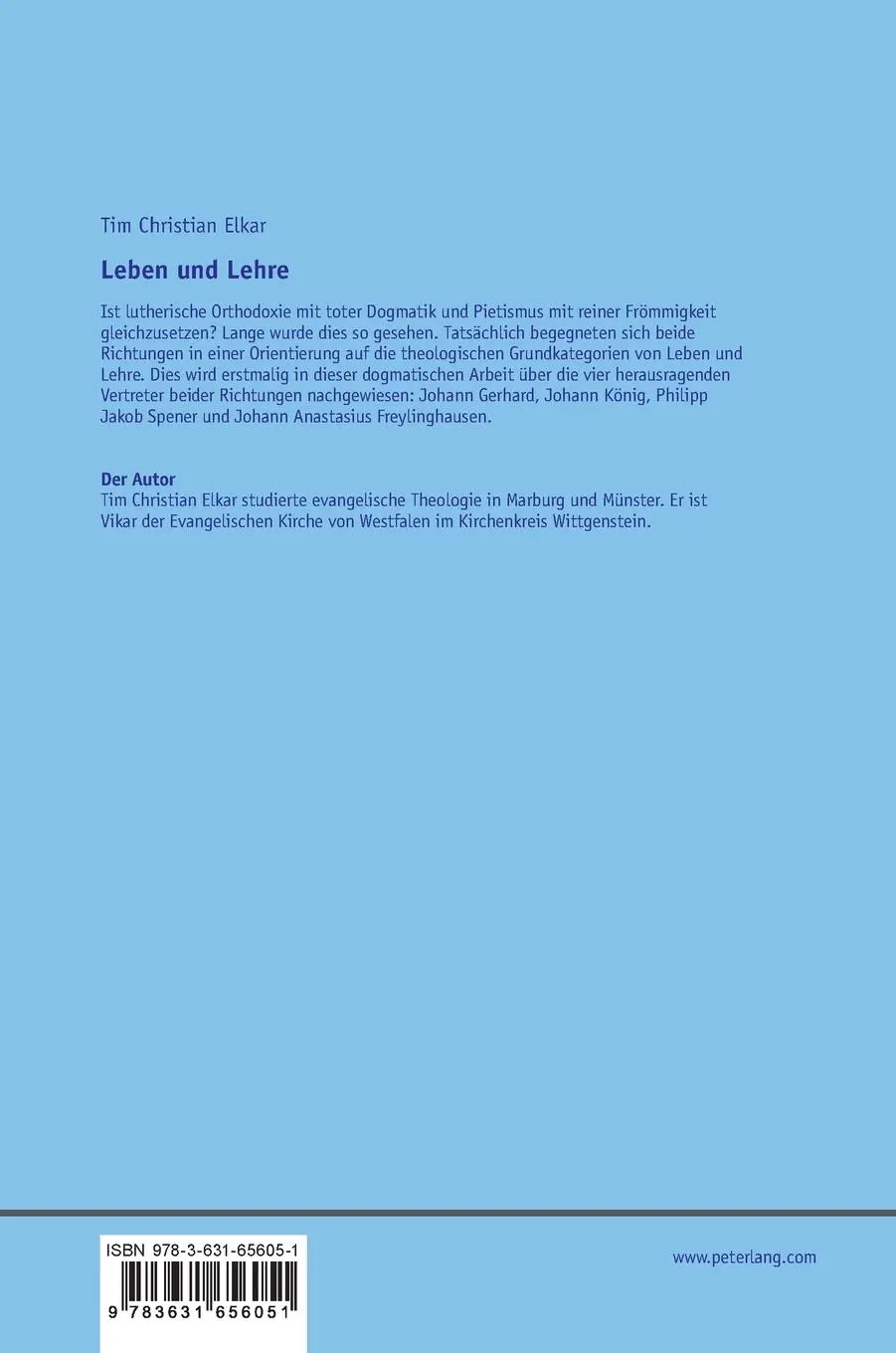 Tim Christian Elkar

Leben und Lehre

Ist lutherische Orthodoxie mit toter Dogmatik und Pietismus mit reiner Frömmigkeit gleichzusetzen? Lange wurde dies so gesehen. Tatsächlich begegneten sich beide Richtungen in einer Orientierung auf die theologischen Grundkategorien von Leben und Lehre. Dies wird erstmalig in dieser dogmatischen Arbeit über die vier herausragenden Vertreter beider Richtungen nachgewiesen: Johann Gerhard, Johann König, Philipp Jakob Spener und Johann Anastasius Freylinghausen.

Der Autor
Tim Christian Elkar studierte evangelische Theologie in Marburg und Münster. Er ist Vikar der Evangelischen Kirche von Westfalen im Kirchenkreis Wittgenstein.

ISBN 978-3-631-65605-1

9 783631 656051

www.peterlang.com